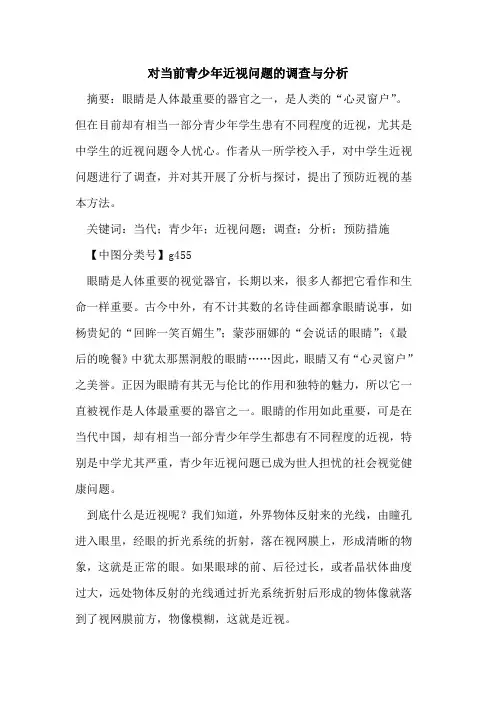 对当前青少年近视问题的调查与分析

摘要：眼睛是人体最重要的器官之一，是人类的“心灵窗户”。但在目前却有相当一部分青少年学生患有不同程度的近视，尤其是中学生的近视问题令人忧心。作者从一所学校入手，对中学生近视问题进行了调查，并对其开展了分析与探讨，提出了预防近视的基本方法。

关键词：当代；青少年；近视问题；调查；分析；预防措施

【中图分类号】g455

眼睛是人体重要的视觉器官，长期以来，很多人都把它看作和生命一样重要。古今中外，有不计其数的名诗佳画都拿眼睛说事，如杨贵妃的“回眸一笑百媚生”；蒙莎丽娜的“会说话的眼睛”；《最后的晚餐》中犹太那黑洞般的眼睛……因此，眼睛又有“心灵窗户”之美誉。正因为眼睛有其无与伦比的作用和独特的魅力，所以它一直被视作是人体最重要的器官之一。眼睛的作用如此重要，可是在当代中国，却有相当一部分青少年学生都患有不同程度的近视，特别是中学尤其严重，青少年近视问题已成为世人担忧的社会视觉健康问题。

到底什么是近视呢？我们知道，外界物体反射来的光线，由瞳孔进入眼里，经眼的折光系统的折射，落在视网膜上，形成清晰的物象，这就是正常的眼。如果眼球的前、后径过长，或者晶状体曲度过大，远处物体反射的光线通过折光系统折射后形成的物体像就落到了视网膜前方，物像模糊，这就是近视。